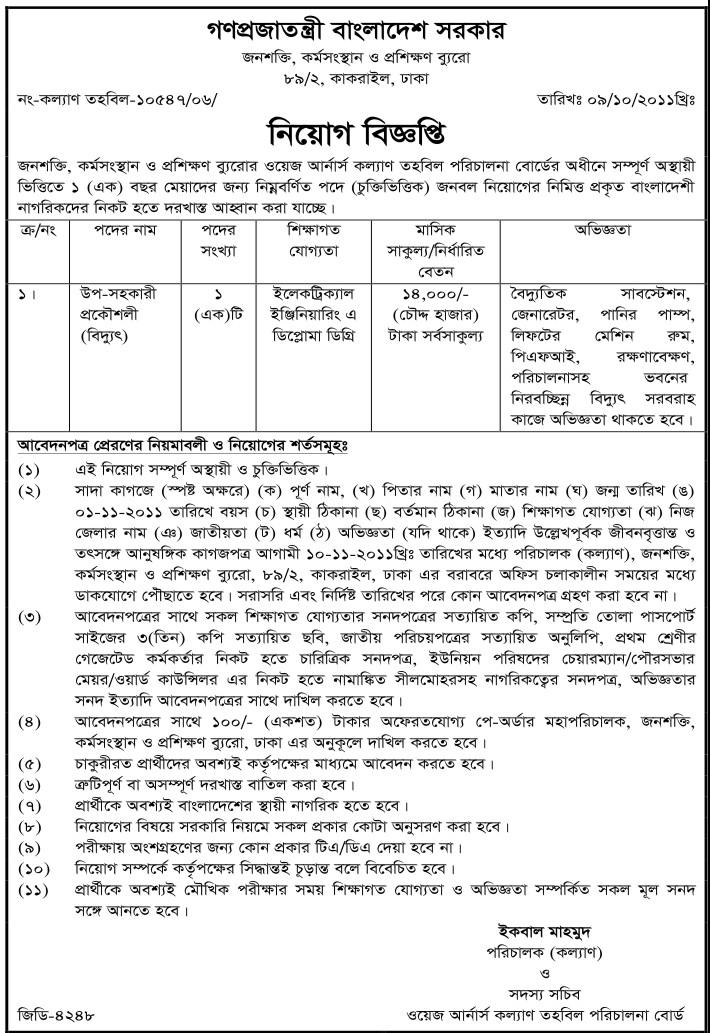 গণপ্রজাতন্ত্রী বাংলাদেশ সরকার
জনশক্তি, কর্মসংস্থান ও প্রশিক্ষণ ব্যুরো
৮৯/২, কাকরাইল, ঢাকা

নং-কল্যাণ তহবিল-১০৫৪৭/০৬/

তারিখঃ ০৯/১০/২০১১খ্রিঃ

নিয়োগ বিজ্ঞপ্তি

জনশক্তি, কর্মসংস্থান ও প্রশিক্ষণ ব্যুরোর ওয়েজ আর্নার্স কল্যাণ তহবিল পরিচালনা বোর্ডের অধীনে সম্পূর্ণ অস্থায়ী ভিত্তিতে ১ (এক) বছর মেয়াদের জন্য নিম্নবর্ণিত পদে (চুক্তিভিত্তিক) জনবল নিয়োগের নিমিত্ত প্রকৃত বাংলাদেশী নাগরিকদের নিকট হতে দরখাস্ত আহ্বান করা যাচ্ছে।

| ক্র/নং | পদের নাম | পদের সংখ্যা | শিক্ষাগত যোগ্যতা | মাসিক সাকুল্য/নির্ধারিত বেতন | অভিজ্ঞতা |
|---|---|---|---|---|---|
| ১। | উপ-সহকারী প্রকৌশলী (বিদ্যুৎ) | ১ (এক)টি | ইলেকট্রিক্যাল ইঞ্জিনিয়ারিং এ ডিপ্লোমা ডিগ্রি | ১৪,০০০/- (চৌদ্দ হাজার) টাকা সর্বসাকুল্য | বৈদ্যুতিক সাবস্টেশন, জেনারেটর, পানির পাম্প, লিফটের মেশিন রুম, পিএফআই, রক্ষণাবেক্ষণ, পরিচালনাসহ ভবনের নিরবচ্ছিন্ন বিদ্যুৎ সরবরাহ কাজে অভিজ্ঞতা থাকতে হবে। |

আবেদনপত্র প্রেরণের নিয়মাবলী ও নিয়োগের শর্তসমূহঃ

(১) এই নিয়োগ সম্পূর্ণ অস্থায়ী ও চুক্তিভিত্তিক।

(২) সাদা কাগজে (স্পষ্ট অক্ষরে) (ক) পূর্ণ নাম, (খ) পিতার নাম (গ) মাতার নাম (ঘ) জন্ম তারিখ (ঙ) ০১-১১-২০১১ তারিখে বয়স (চ) স্থায়ী ঠিকানা (ছ) বর্তমান ঠিকানা (জ) শিক্ষাগত যোগ্যতা (ঝ) নিজ জেলার নাম (ঞ) জাতীয়তা (ট) ধর্ম (ঠ) অভিজ্ঞতা (যদি থাকে) ইত্যাদি উল্লেখপূর্বক জীবনবৃত্তান্ত ও তৎসঙ্গে আনুষঙ্গিক কাগজপত্র আগামী ১০-১১-২০১১খ্রিঃ তারিখের মধ্যে পরিচালক (কল্যাণ), জনশক্তি, কর্মসংস্থান ও প্রশিক্ষণ ব্যুরো, ৮৯/২, কাকরাইল, ঢাকা এর বরাবরে অফিস চলাকালীন সময়ের মধ্যে ডাকযোগে পৌছাতে হবে। সরাসরি এবং নির্দিষ্ট তারিখের পরে কোন আবেদনপত্র গ্রহণ করা হবে না।

(৩) আবেদনপত্রের সাথে সকল শিক্ষাগত যোগ্যতার সনদপত্রের সত্যায়িত কপি, সম্প্রতি তোলা পাসপোর্ট সাইজের ৩(তিন) কপি সত্যায়িত ছবি, জাতীয় পরিচয়পত্রের সত্যায়িত অনুলিপি, প্রথম শ্রেণীর গেজেটেড কর্মকর্তার নিকট হতে চারিত্রিক সনদপত্র, ইউনিয়ন পরিষদের চেয়ারম্যান/পৌরসভার মেয়র/ওয়ার্ড কাউন্সিলর এর নিকট হতে নামাঙ্কিত সীলমোহরসহ নাগরিকত্বের সনদপত্র, অভিজ্ঞতার সনদ ইত্যাদি আবেদনপত্রের সাথে দাখিল করতে হবে।

(৪) আবেদনপত্রের সাথে ১০০/- (একশত) টাকার অফেরতযোগ্য পে-অর্ডার মহাপরিচালক, জনশক্তি, কর্মসংস্থান ও প্রশিক্ষণ ব্যুরো, ঢাকা এর অনুকূলে দাখিল করতে হবে।

(৫) চাকুরীরত প্রার্থীদের অবশ্যই কর্তৃপক্ষের মাধ্যমে আবেদন করতে হবে।

(৬) ত্রুটিপূর্ণ বা অসম্পূর্ণ দরখাস্ত বাতিল করা হবে।

(৭) প্রার্থীকে অবশ্যই বাংলাদেশের স্থায়ী নাগরিক হতে হবে।

(৮) নিয়োগের বিষয়ে সরকারি নিয়মে সকল প্রকার কোটা অনুসরণ করা হবে।

(৯) পরীক্ষায় অংশগ্রহণের জন্য কোন প্রকার টিএ/ডিএ দেয়া হবে না।

(১০) নিয়োগ সম্পর্কে কর্তৃপক্ষের সিদ্ধান্তই চূড়ান্ত বলে বিবেচিত হবে।

(১১) প্রার্থীকে অবশ্যই মৌখিক পরীক্ষার সময় শিক্ষাগত যোগ্যতা ও অভিজ্ঞতা সম্পর্কিত সকল মূল সনদ সঙ্গে আনতে হবে।

ইকবাল মাহমুদ
পরিচালক (কল্যাণ)
ও
সদস্য সচিব
ওয়েজ আর্নার্স কল্যাণ তহবিল পরিচালনা বোর্ড

জিডি-৪২৪৮